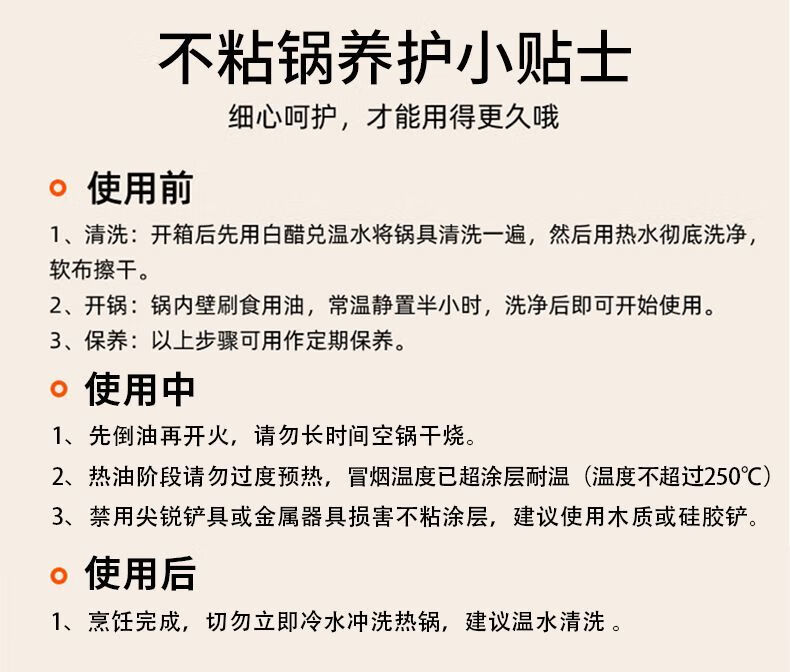 不粘锅养护小贴士

细心呵护，才能用得更久哦

使用前

1、清洗：开箱后先用白醋兑温水将锅具清洗一遍，然后用热水彻底洗净，软布擦干。

2、开锅：锅内壁刷食用油，常温静置半小时，洗净后即可开始使用。

3、保养：以上步骤可用作定期保养。

使用中

1、先倒油再开火，请勿长时间空锅干烧。

2、热油阶段请勿过度预热，冒烟温度已超涂层耐温（温度不超过250℃）

3、禁用尖锐铲具或金属器具损害不粘涂层，建议使用木质或硅胶铲。

使用后

1、烹饪完成，切勿立即冷水冲洗热锅，建议温水清洗 。